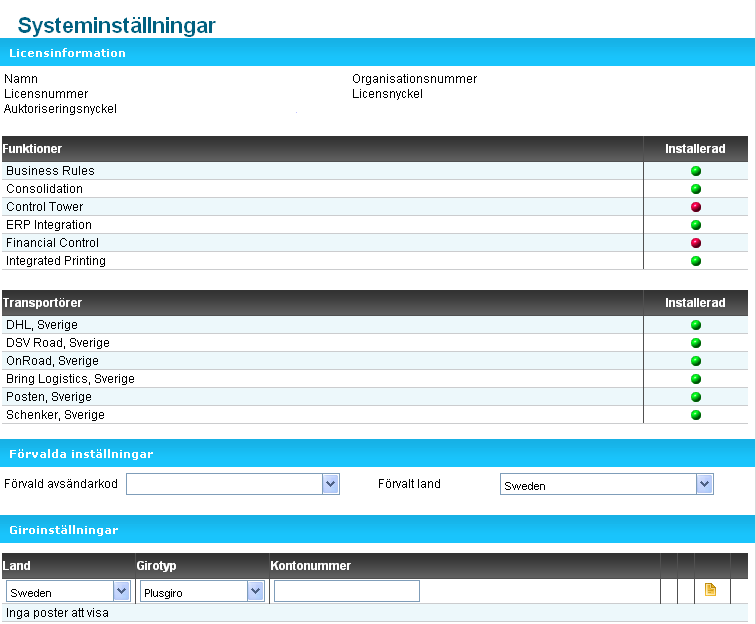 Systeminställningar

Licensinformation

Namn
Licensnummer
Auktoriseringsnyckel

Organisationsnummer
Licensnyckel

| Funktioner | Installerad |
|---|---|
| Business Rules | |
| Consolidation | |
| Control Tower | |
| ERP Integration | |
| Financial Control | |
| Integrated Printing | |

| Transportörer | Installerad |
|---|---|
| DHL, Sverige | |
| DSV Road, Sverige | |
| OnRoad, Sverige | |
| Bring Logistics, Sverige | |
| Posten, Sverige | |
| Schenker, Sverige | |

Förvalda inställningar

Förvald avsändarkod

Förvalt land Sweden

Giroinställningar

| Land | Girotyp | Kontonummer |
|---|---|---|
| Sweden | Plusgiro | |

Inga poster att visa